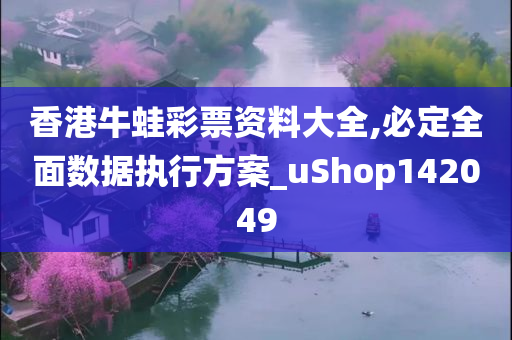 香港牛蛙彩票资料大全,必定全面数据执行方案_uShop142049